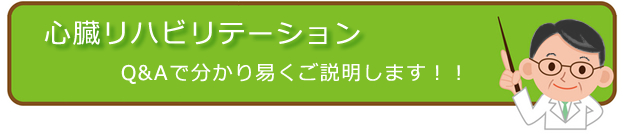 心臓リハビリテーション

Q&Aで分かり易くご説明します！！